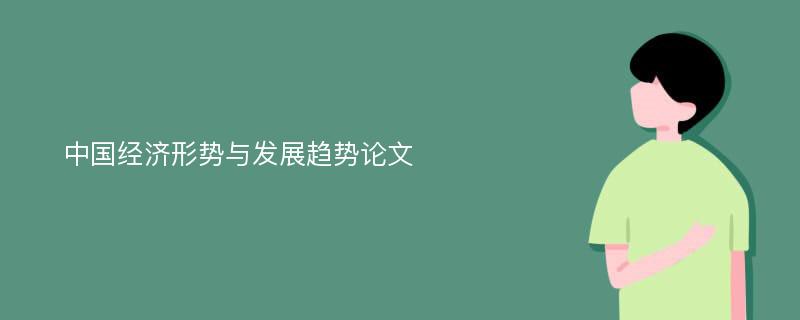 中国经济形势与发展趋势论文